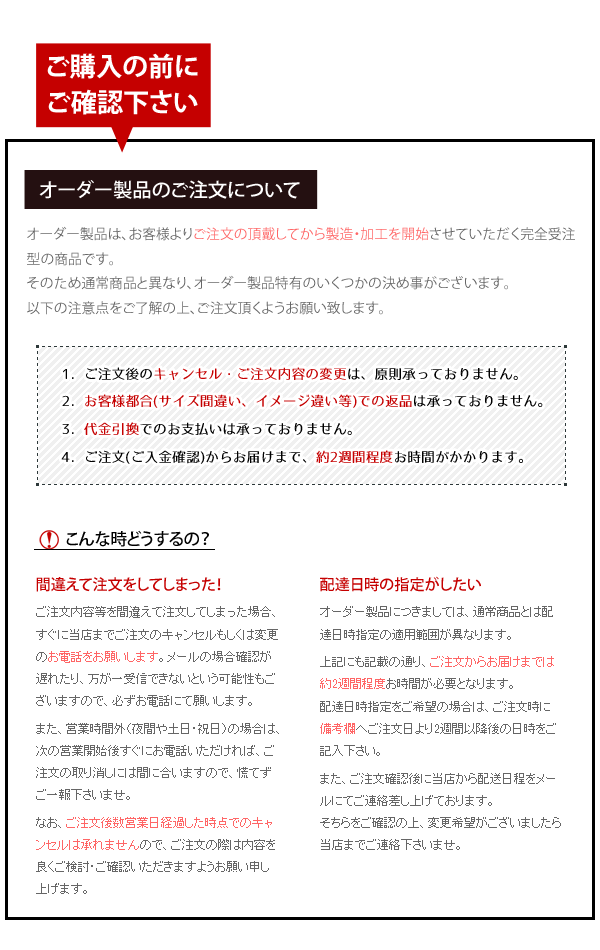 ご購入の前に
ご確認下さい

オーダー製品のご注文について

オーダー製品は、お客様よりご注文の頂戴してから製造・加工を開始させていただく完全受注型の商品です。
そのため通常商品と異なり、オーダー製品特有のいくつかの決め事がございます。
以下の注意点をご了解の上、ご注文頂くようお願い致します。

1. ご注文後のキャンセル・ご注文内容の変更は、原則承っておりません。
2. お客様都合(サイズ間違い、イメージ違い等)での返品は承っておりません。
3. 代金引換でのお支払いは承っておりません。
4. ご注文(ご入金確認)からお届けまで、約2週間程度お時間がかかります。

こんな時どうするの?

間違えて注文をしてしまった!

ご注文内容等を間違えて注文してしまった場合、すぐに当店までご注文のキャンセルもしくは変更のお電話をお願いします。メールの場合確認が遅れたり、万が一受信できないという可能性もございますので、必ずお電話にて願いします。

また、営業時間外(夜間や土日・祝日)の場合は、次の営業開始後すぐにお電話いただければ、ご注文の取り消しには間に合いますので、慌てずご一報下さいませ。

なお、ご注文後数営業日経過した時点でのキャンセルは承れませんので、ご注文の際は内容を良くご検討・ご確認いただきますようお願い申し上げます。

配達日時の指定がしたい

オーダー製品につきましては、通常商品とは配達日時指定の適用範囲が異なります。

上記にも記載の通り、ご注文からお届けまでは約2週間程度お時間が必要となります。

配達日時指定をご希望の場合は、ご注文時に備考欄へご注文日より2週間以降後の日時をご記入下さい。

また、ご注文確認後に当店から配送日程をメールにてご連絡差し上げております。
そちらをご確認の上、変更希望がございましたら当店までご連絡下さいませ。